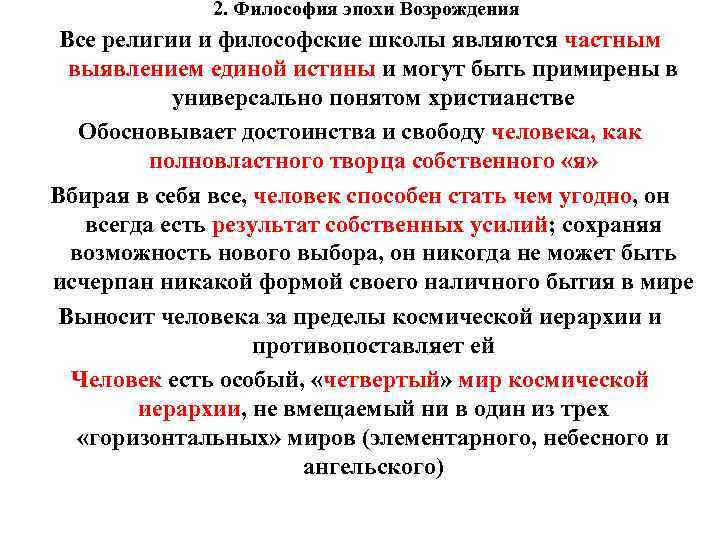 2. Философия эпохи Возрождения

Все религии и философские школы являются частным выявлением единой истины и могут быть примирены в универсально понятом христианстве

Обосновывает достоинства и свободу человека, как полновластного творца собственного «я»

Вбирая в себя все, человек способен стать чем угодно, он всегда есть результат собственных усилий; сохраняя возможность нового выбора, он никогда не может быть исчерпан никакой формой своего наличного бытия в мире

Выносит человека за пределы космической иерархии и противопоставляет ей

Человек есть особый, «четвертый» мир космической иерархии, не вмещаемый ни в один из трех «горизонтальных» миров (элементарного, небесного и ангельского)